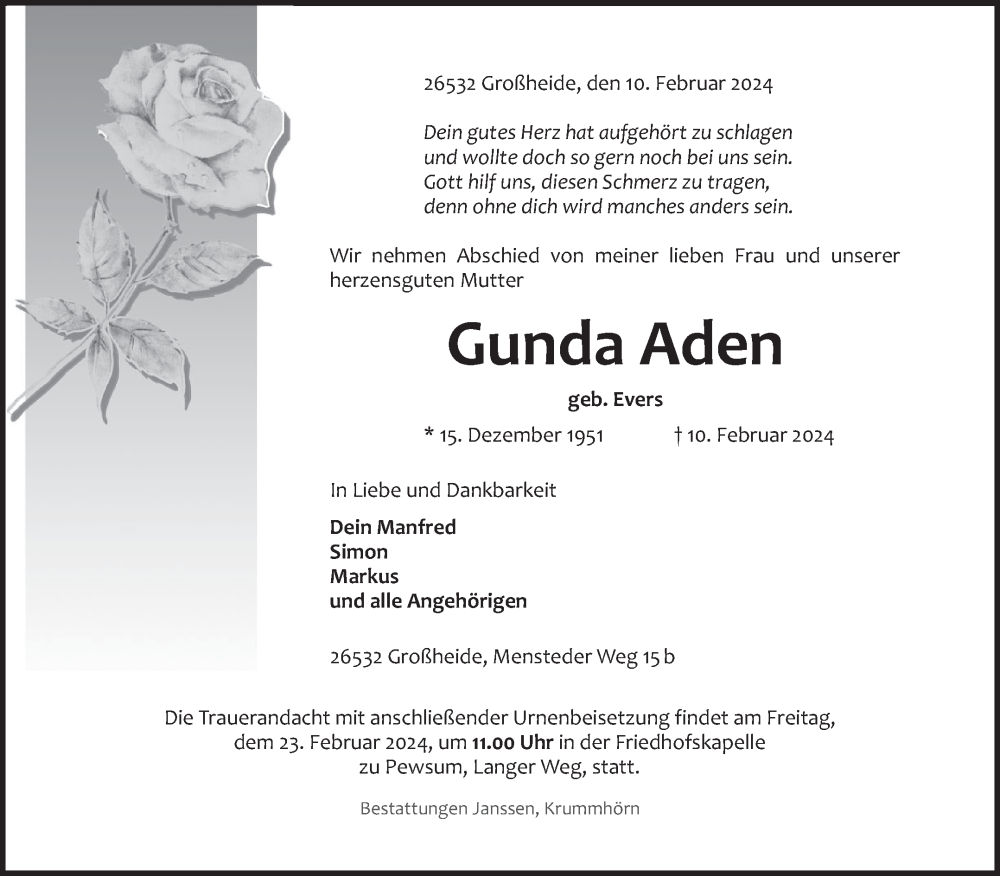 26532 Großheide, den 10. Februar 2024

Dein gutes Herz hat aufgehört zu schlagen
und wollte doch so gern noch bei uns sein.
Gott hilf uns, diesen Schmerz zu tragen,
denn ohne dich wird manches anders sein.

Wir nehmen Abschied von meiner lieben Frau und unserer herzensguten Mutter

Gunda Aden

geb. Evers

* 15. Dezember 1951 † 10. Februar 2024

In Liebe und Dankbarkeit

Dein Manfred
Simon
Markus
und alle Angehörigen

26532 Großheide, Mensteder Weg 15 b

Die Trauerandacht mit anschließender Urnenbeisetzung findet am Freitag, dem 23. Februar 2024, um 11.00 Uhr in der Friedhofskapelle zu Pewsum, Langer Weg, statt.

Bestattungen Janssen, Krummhörn